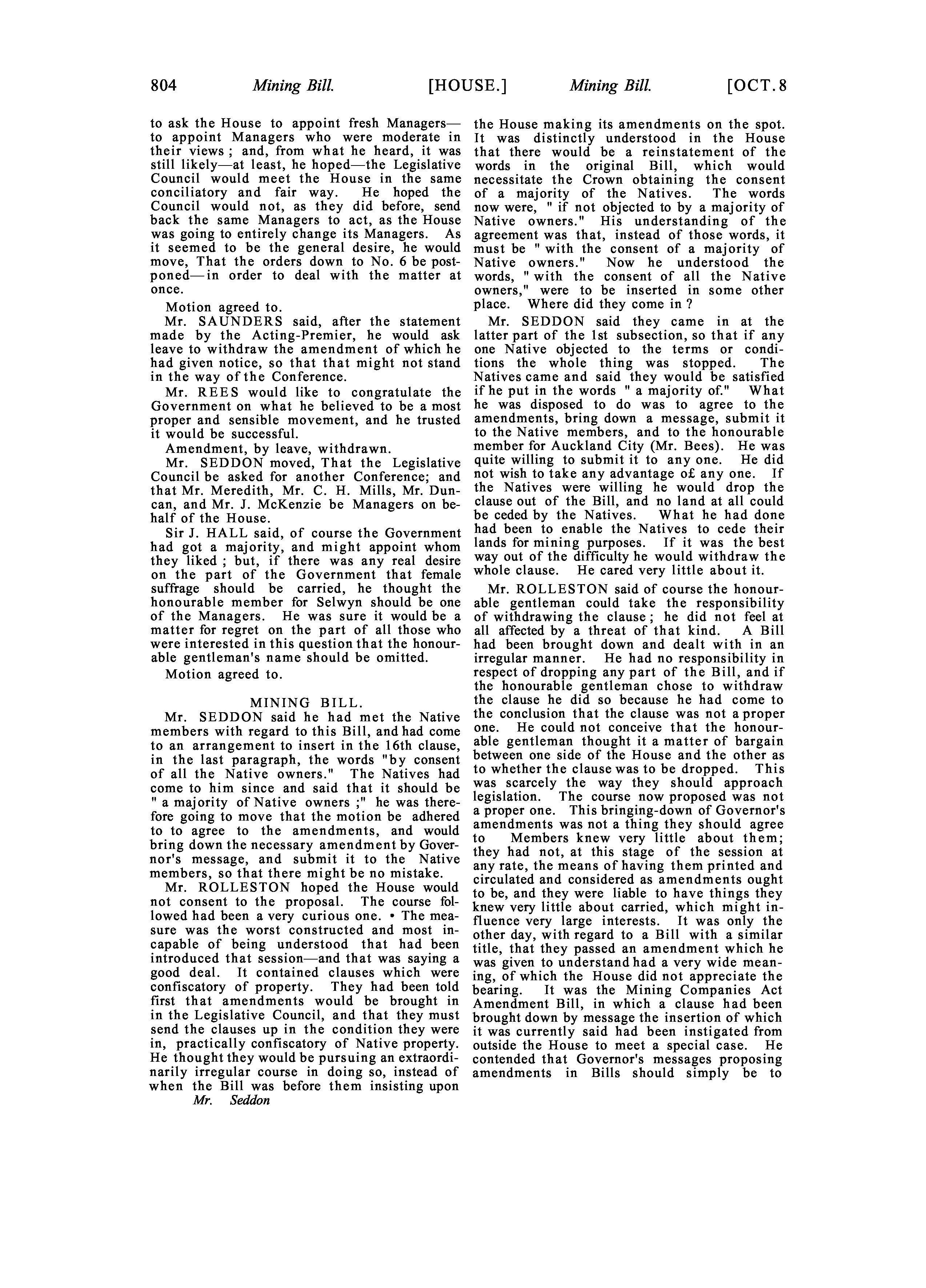 804 Mining Bill. [HOUSE.] Mining Bill. [OCT. 8

to ask the House to appoint fresh Managers—to appoint Managers who were moderate in their views ; and, from what he heard, it was still likely—at least, he hoped—the Legislative Council would meet the House in the same conciliatory and fair way. He hoped the Council would not, as they did before, send back the same Managers to act, as the House was going to entirely change its Managers. As it seemed to be the general desire, he would move, That the orders down to No. 6 be postponed—in order to deal with the matter at once.

Motion agreed to.

Mr. SAUNDERS said, after the statement made by the Acting-Premier, he would ask leave to withdraw the amendment of which he had given notice, so that that might not stand in the way of the Conference.

Mr. REES would like to congratulate the Government on what he believed to be a most proper and sensible movement, and he trusted it would be successful.

Amendment, by leave, withdrawn.

Mr. SEDDON moved, That the Legislative Council be asked for another Conference; and that Mr. Meredith, Mr. C. H. Mills, Mr. Duncan, and Mr. J. McKenzie be Managers on behalf of the House.

Sir J. HALL said, of course the Government had got a majority, and might appoint whom they liked ; but, if there was any real desire on the part of the Government that female suffrage should be carried, he thought the honourable member for Selwyn should be one of the Managers. He was sure it would be a matter for regret on the part of all those who were interested in this question that the honourable gentleman's name should be omitted.

Motion agreed to.

MINING BILL.

Mr. SEDDON said he had met the Native members with regard to this Bill, and had come to an arrangement to insert in the 16th clause, in the last paragraph, the words "by consent of all the Native owners." The Natives had come to him since and said that it should be " a majority of Native owners ;" he was therefore going to move that the motion be adhered to to agree to the amendments, and would bring down the necessary amendment by Governor's message, and submit it to the Native members, so that there might be no mistake.

Mr. ROLLESTON hoped the House would not consent to the proposal. The course followed had been a very curious one. • The measure was the worst constructed and most incapable of being understood that had been introduced that session—and that was saying a good deal. It contained clauses which were confiscatory of property. They had been told first that amendments would be brought in in the Legislative Council, and that they must send the clauses up in the condition they were in, practically confiscatory of Native property. He thought they would be pursuing an extraordinarily irregular course in doing so, instead of when the Bill was before them insisting upon

Mr. Seddon

the House making its amendments on the spot. It was distinctly understood in the House that there would be a reinstatement of the words in the original Bill, which would necessitate the Crown obtaining the consent of a majority of the Natives. The words now were, " if not objected to by a majority of Native owners." His understanding of the agreement was that, instead of those words, it must be " with the consent of a majority of Native owners." Now he understood the words, " with the consent of all the Native owners," were to be inserted in some other place. Where did they come in ?

Mr. SEDDON said they came in at the latter part of the 1st subsection, so that if any one Native objected to the terms or conditions the whole thing was stopped. The Natives came and said they would be satisfied if he put in the words " a majority of." What he was disposed to do was to agree to the amendments, bring down a message, submit it to the Native members, and to the honourable member for Auckland City (Mr. Bees). He was quite willing to submit it to any one. He did not wish to take any advantage o£ any one. If the Natives were willing he would drop the clause out of the Bill, and no land at all could be ceded by the Natives. What he had done had been to enable the Natives to cede their lands for mining purposes. If it was the best way out of the difficulty he would withdraw the whole clause. He cared very little about it.

Mr. ROLLESTON said of course the honourable gentleman could take the responsibility of withdrawing the clause ; he did not feel at all affected by a threat of that kind. A Bill had been brought down and dealt with in an irregular manner. He had no responsibility in respect of dropping any part of the Bill, and if the honourable gentleman chose to withdraw the clause he did so because he had come to the conclusion that the clause was not a proper one. He could not conceive that the honourable gentleman thought it a matter of bargain between one side of the House and the other as to whether the clause was to be dropped. This was scarcely the way they should approach legislation. The course now proposed was not a proper one. This bringing-down of Governor's amendments was not a thing they should agree to Members knew very little about them; they had not, at this stage of the session at any rate, the means of having them printed and circulated and considered as amendments ought to be, and they were liable to have things they knew very little about carried, which might influence very large interests. It was only the other day, with regard to a Bill with a similar title, that they passed an amendment which he was given to understand had a very wide meaning, of which the House did not appreciate the bearing. It was the Mining Companies Act Amendment Bill, in which a clause had been brought down by message the insertion of which it was currently said had been instigated from outside the House to meet a special case. He contended that Governor's messages proposing amendments in Bills should simply be to